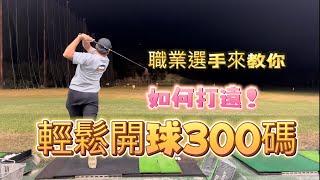 職業選手來教你

如何打遠！

輕鬆開球300碼